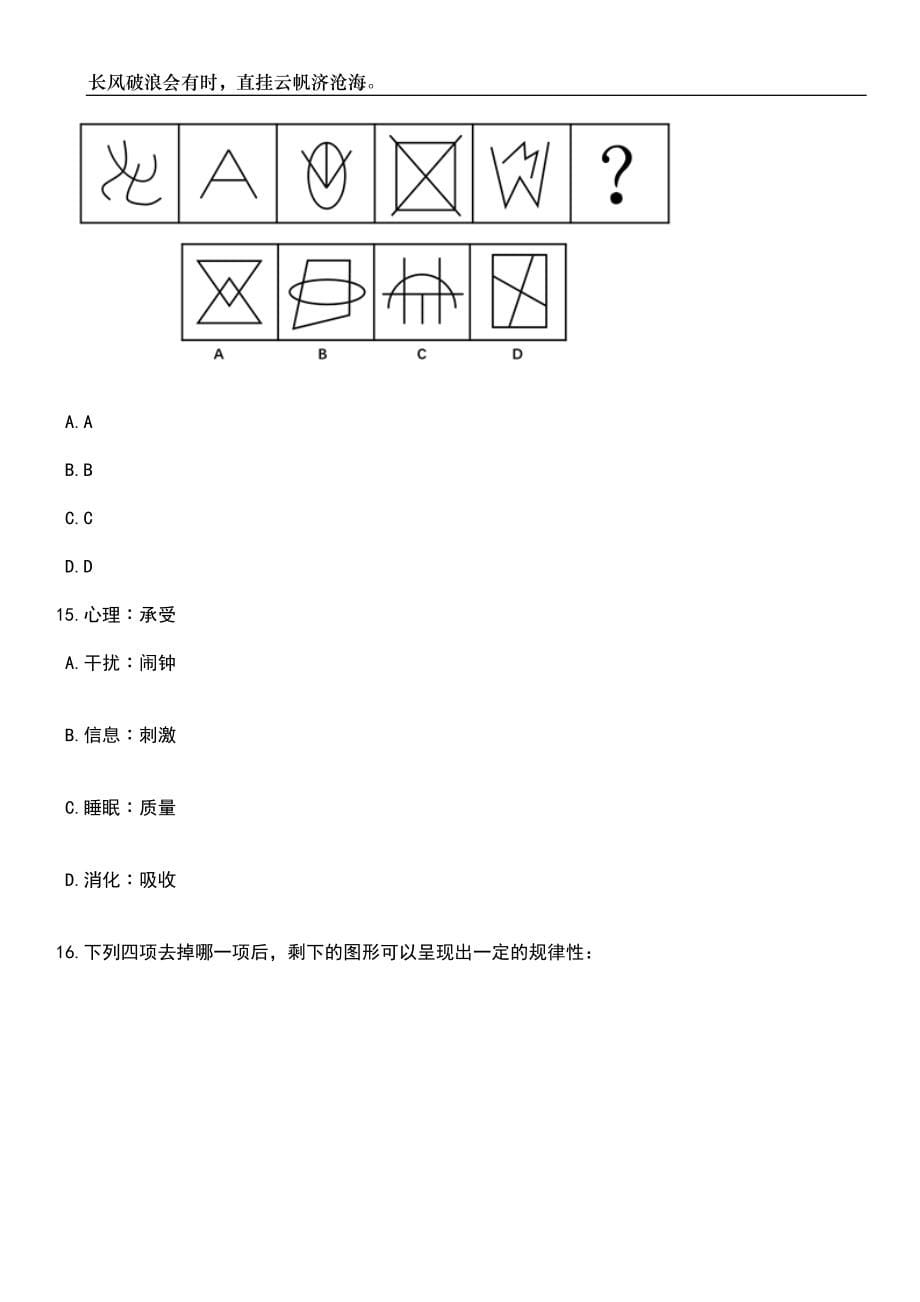 长风破浪会有时，直挂云帆济沧海。

?

A B C D

A. A

B. B

C. C

D. D

15. 心理：承受

A. 干扰：闹钟

B. 信息：刺激

C. 睡眠：质量

D. 消化：吸收

16. 下列四项去掉哪一项后，剩下的图形可以呈现出一定的规律性：